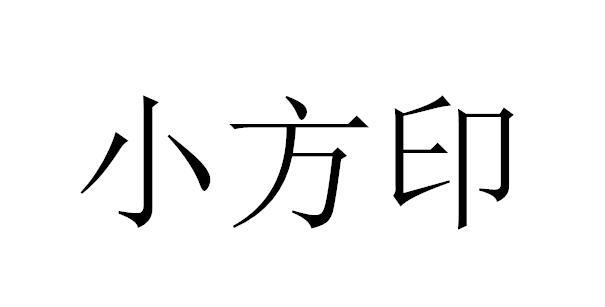 小方印